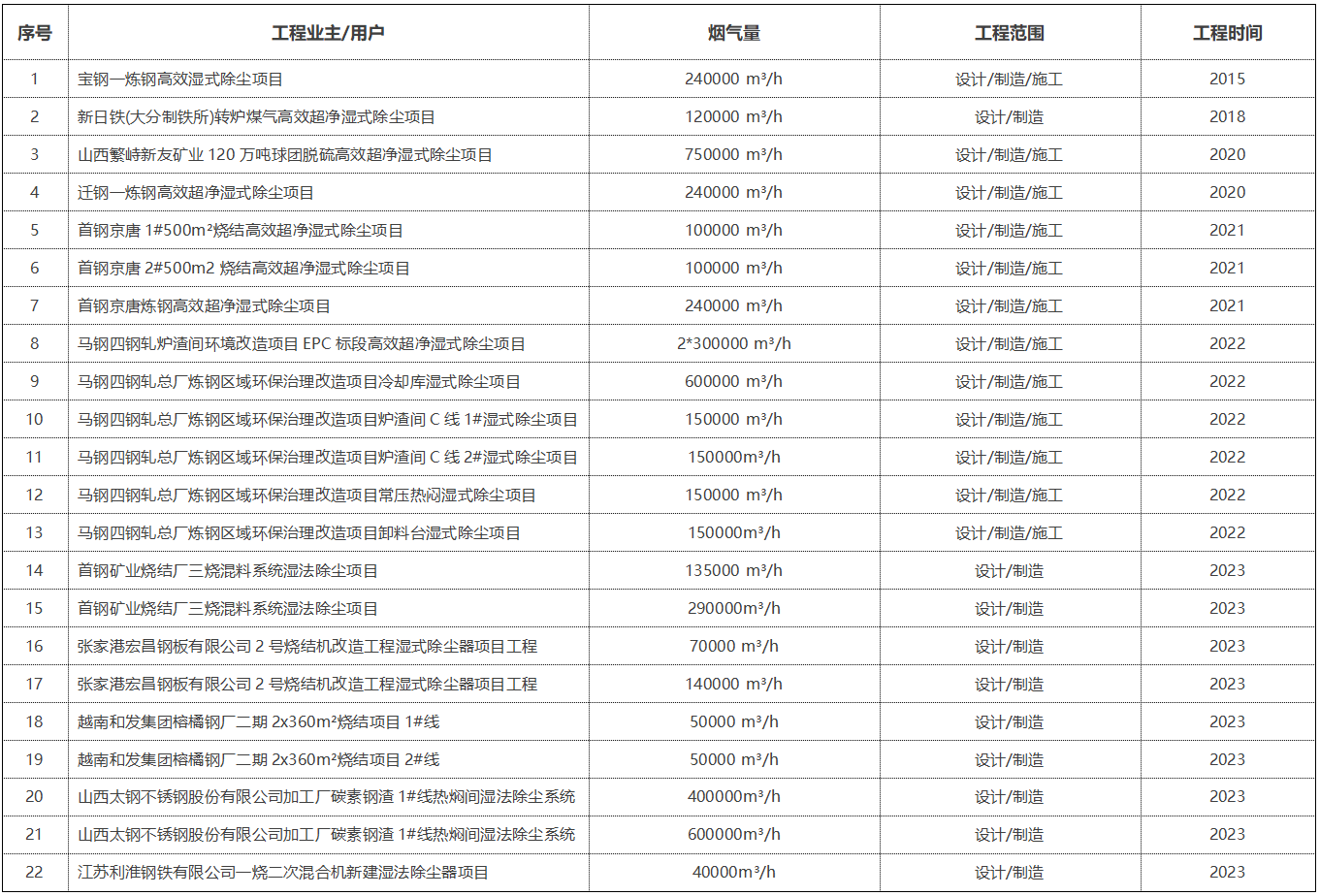 | 序号 | 工程业主/用户 | 烟气量 | 工程范围 | 工程时间 |
|---|---|---|---|---|
| 1 | 宝钢一炼钢高效湿式除尘项目 | 240000 m³/h | 设计/制造/施工 | 2015 |
| 2 | 新日铁(大分制铁所)转炉煤气高效超净湿式除尘项目 | 120000 m³/h | 设计/制造 | 2018 |
| 3 | 山西繁峙新友矿业 120 万吨球团脱硫高效超净湿式除尘项目 | 750000 m³/h | 设计/制造/施工 | 2020 |
| 4 | 迁钢一炼钢高效超净湿式除尘项目 | 240000 m³/h | 设计/制造/施工 | 2020 |
| 5 | 首钢京唐 1#500m²烧结高效超净湿式除尘项目 | 100000 m³/h | 设计/制造/施工 | 2021 |
| 6 | 首钢京唐 2#500m2 烧结高效超净湿式除尘项目 | 100000 m³/h | 设计/制造/施工 | 2021 |
| 7 | 首钢京唐炼钢高效超净湿式除尘项目 | 240000 m³/h | 设计/制造/施工 | 2021 |
| 8 | 马钢四钢轧炉渣间环境改造项目 EPC 标段高效超净湿式除尘项目 | 2*300000 m³/h | 设计/制造/施工 | 2022 |
| 9 | 马钢四钢轧总厂炼钢区域环保治理改造项目冷却库湿式除尘项目 | 600000 m³/h | 设计/制造/施工 | 2022 |
| 10 | 马钢四钢轧总厂炼钢区域环保治理改造项目炉渣间 C 线 1#湿式除尘项目 | 150000 m³/h | 设计/制造/施工 | 2022 |
| 11 | 马钢四钢轧总厂炼钢区域环保治理改造项目炉渣间 C 线 2#湿式除尘项目 | 150000m³/h | 设计/制造/施工 | 2022 |
| 12 | 马钢四钢轧总厂炼钢区域环保治理改造项目常压热闷湿式除尘项目 | 150000 m³/h | 设计/制造/施工 | 2022 |
| 13 | 马钢四钢轧总厂炼钢区域环保治理改造项目卸料台湿式除尘项目 | 150000m³/h | 设计/制造/施工 | 2022 |
| 14 | 首钢矿业烧结厂三烧混料系统湿法除尘项目 | 135000 m³/h | 设计/制造 | 2023 |
| 15 | 首钢矿业烧结厂三烧混料系统湿法除尘项目 | 290000m³/h | 设计/制造 | 2023 |
| 16 | 张家港宏昌钢板有限公司 2 号烧结机改造工程湿式除尘器项目工程 | 70000 m³/h | 设计/制造 | 2023 |
| 17 | 张家港宏昌钢板有限公司 2 号烧结机改造工程湿式除尘器项目工程 | 140000 m³/h | 设计/制造 | 2023 |
| 18 | 越南和发集团榕橘钢厂二期 2x360m²烧结项目 1#线 | 50000 m³/h | 设计/制造 | 2023 |
| 19 | 越南和发集团榕橘钢厂二期 2x360m²烧结项目 2#线 | 50000 m³/h | 设计/制造 | 2023 |
| 20 | 山西太钢不锈钢股份有限公司加工厂碳素钢渣 1#线热焖间湿法除尘系统 | 400000m³/h | 设计/制造 | 2023 |
| 21 | 山西太钢不锈钢股份有限公司加工厂碳素钢渣 1#线热焖间湿法除尘系统 | 600000m³/h | 设计/制造 | 2023 |
| 22 | 江苏利淮钢铁有限公司一烧二次混合机新建湿法除尘器项目 | 40000m³/h | 设计/制造 | 2023 |